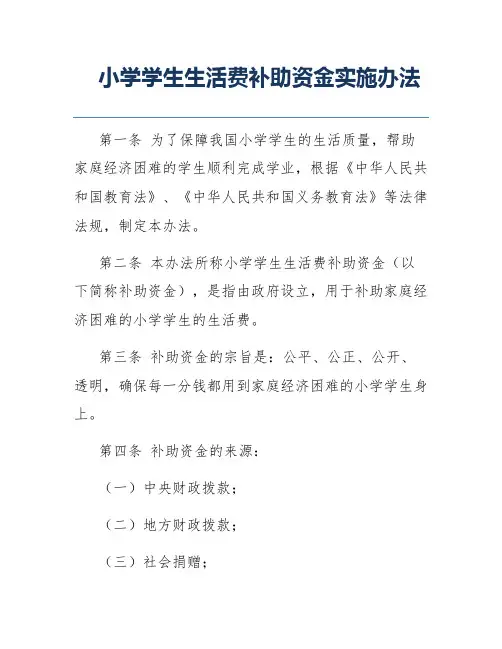 小学学生生活费补助资金实施办法

第一条 为了保障我国小学学生的生活质量，帮助家庭经济困难的学生顺利完成学业，根据《中华人民共和国教育法》、《中华人民共和国义务教育法》等法律法规，制定本办法。

第二条 本办法所称小学学生生活费补助资金（以下简称补助资金），是指由政府设立，用于补助家庭经济困难的小学学生的生活费。

第三条 补助资金的宗旨是：公平、公正、公开、透明，确保每一分钱都用到家庭经济困难的小学学生身上。

第四条 补助资金的来源：

（一）中央财政拨款；

（二）地方财政拨款；

（三）社会捐赠；